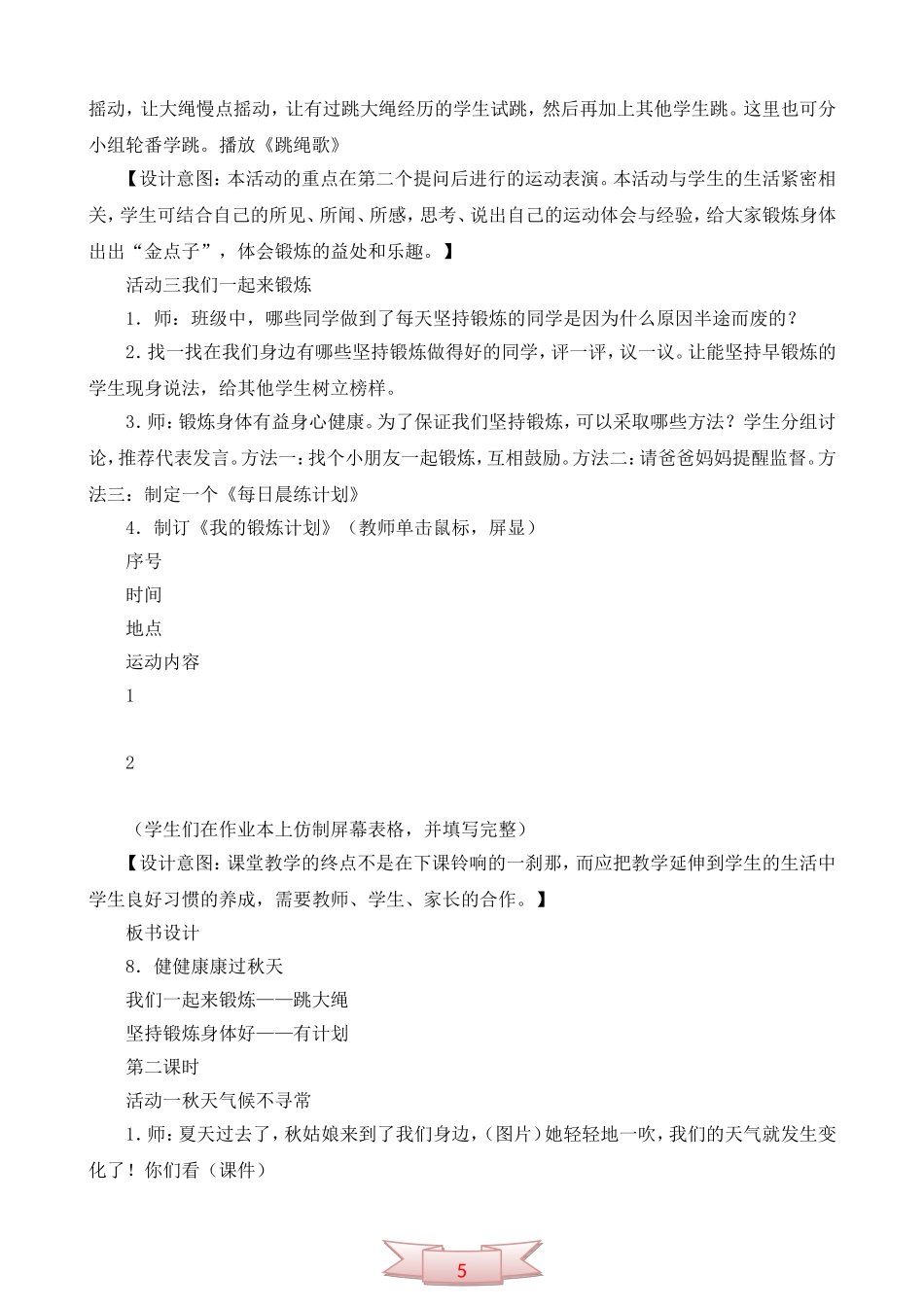 摇动，让大绳慢点摇动，让有过跳大绳经历的学生试跳，然后再加上其他学生跳。这里也可分小组轮番学跳。播放《跳绳歌》

【设计意图：本活动的重点在第二个提问后进行的运动表演。本活动与学生的生活紧密相关，学生可结合自己的所见、所闻、所感，思考、说出自己的运动体会与经验，给大家锻炼身体出出“金点子”，体会锻炼的益处和乐趣。】

活动三我们一起来锻炼

1．师：班级中，哪些同学做到了每天坚持锻炼的同学是因为什么原因半途而废的？

2．找一找在我们身边有哪些坚持锻炼做得好的同学，评一评，议一议。让能坚持早锻炼的学生现身说法，给其他学生树立榜样。

3．师：锻炼身体有益身心健康。为了保证我们坚持锻炼，可以采取哪些方法？学生分组讨论，推荐代表发言。方法一：找个小朋友一起锻炼，互相鼓励。方法二：请爸爸妈妈提醒监督。方法三：制定一个《每日晨练计划》

4．制订《我的锻炼计划》（教师单击鼠标，屏显）

序号

时间

地点

运动内容

1

2

（学生们在作业本上仿制屏幕表格，并填写完整）

【设计意图：课堂教学的终点不是在下课铃响的一刹那，而应把教学延伸到学生的生活中学生良好习惯的养成，需要教师、学生、家长的合作。】

板书设计

8．健健康康过秋天

我们一起来锻炼——跳大绳

坚持锻炼身体好——有计划

第二课时

活动一秋天气候不寻常

1．师：夏天过去了，秋姑娘来到了我们身边，（图片）她轻轻地一吹，我们的天气就发生变化了！你们看（课件）

5